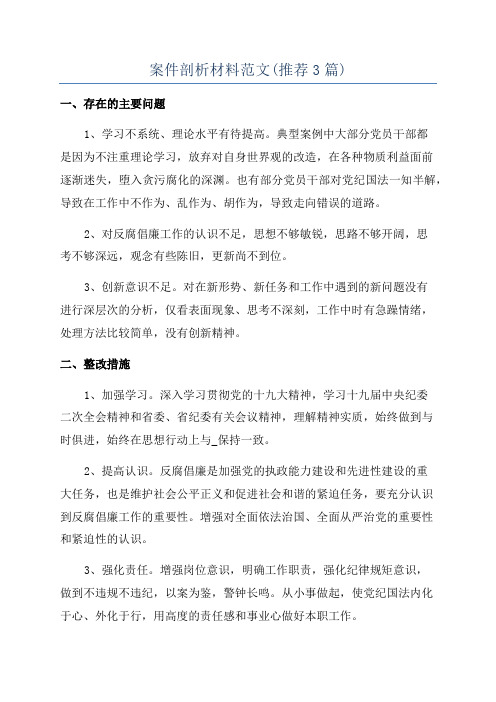 案件剖析材料范文(推荐3篇)

一、存在的主要问题

1、学习不系统、理论水平有待提高。典型案例中大部分党员干部都是因为不注重理论学习，放弃对自身世界观的改造，在各种物质利益面前逐渐迷失，堕入贪污腐化的深渊。也有部分党员干部对党纪国法一知半解，导致在工作中不作为、乱作为、胡作为，导致走向错误的道路。

2、对反腐倡廉工作的认识不足，思想不够敏锐，思路不够开阔，思考不够深远，观念有些陈旧，更新尚不到位。

3、创新意识不足。对在新形势、新任务和工作中遇到的新问题没有进行深层次的分析，仅看表面现象、思考不深刻，工作中时有急躁情绪，处理方法比较简单，没有创新精神。

二、整改措施

1、加强学习。深入学习贯彻党的十九大精神，学习十九届中央纪委二次全会精神和省委、省纪委有关会议精神，理解精神实质，始终做到与时俱进，始终在思想行动上与_保持一致。

2、提高认识。反腐倡廉是加强党的执政能力建设和先进性建设的重大任务，也是维护社会公平正义和促进社会和谐的紧迫任务，要充分认识到反腐倡廉工作的重要性。增强对全面依法治国、全面从严治党的重要性和紧迫性的认识。

3、强化责任。增强岗位意识，明确工作职责，强化纪律规矩意识，做到不违规不违纪，以案为鉴，警钟长鸣。从小事做起，使党纪国法内化于心、外化于行，用高度的责任感和事业心做好本职工作。